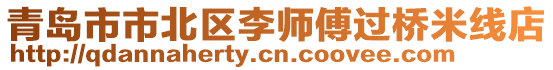 青岛市市北区李师傅过桥米线店
http://qdannaherty.cn.coovee.com